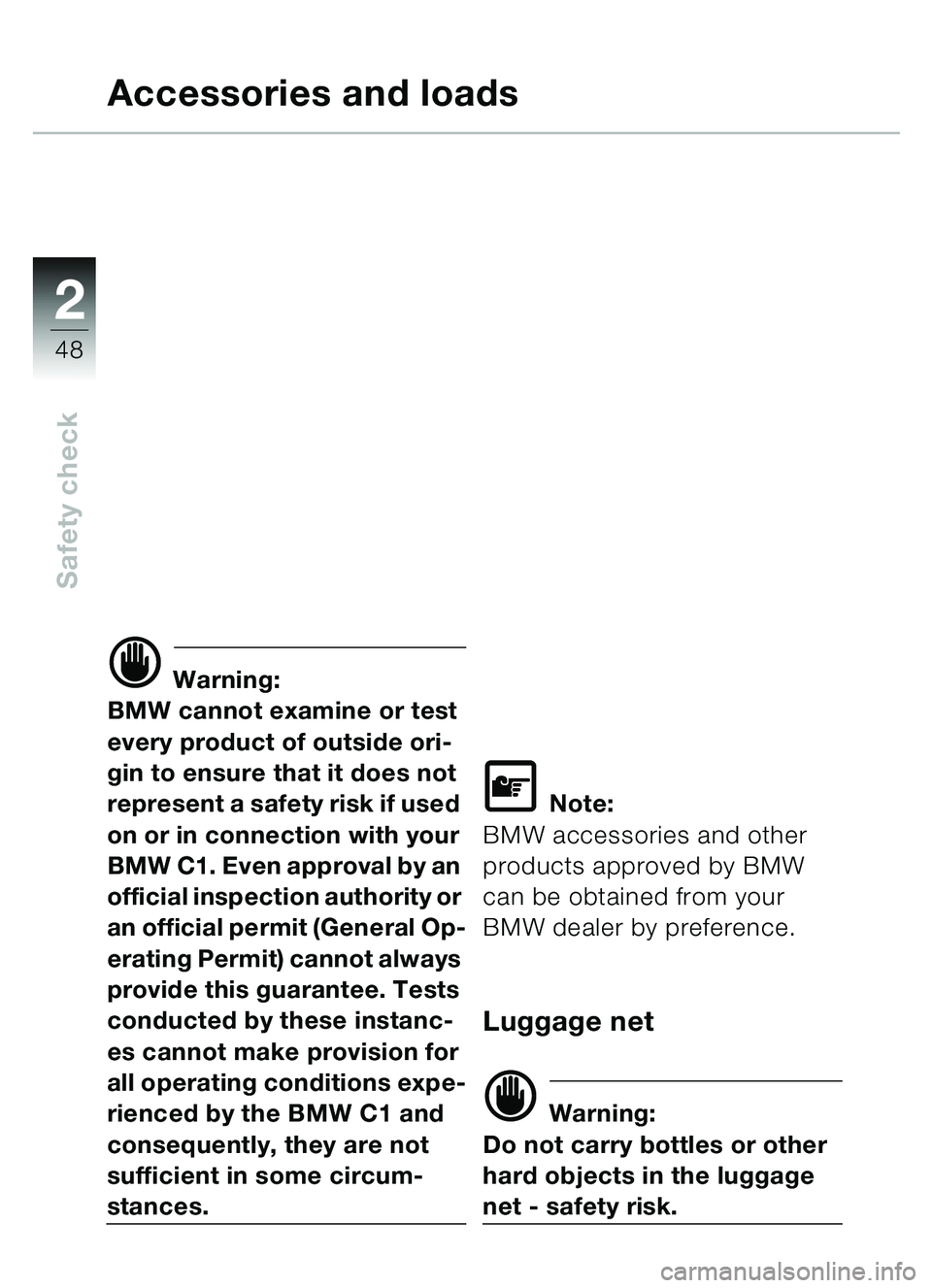 Accessories and loads

2
48

Safety check

Warning:
BMW cannot examine or test every product of outside origin to ensure that it does not represent a safety risk if used on or in connection with your BMW C1. Even approval by an official inspection authority or an official permit (General Operating Permit) cannot always provide this guarantee. Tests conducted by these instances cannot make provision for all operating conditions experienced by the BMW C1 and consequently, they are not sufficient in some circumstances.

Note:
BMW accessories and other products approved by BMW can be obtained from your BMW dealer by preference.

Luggage net

Warning:
Do not carry bottles or other hard objects in the luggage net - safety risk.

carmanualsonline.info